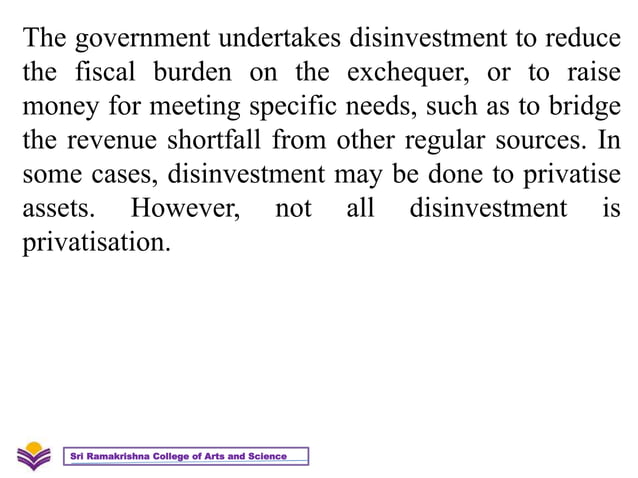 The government undertakes disinvestment to reduce the fiscal burden on the exchequer, or to raise money for meeting specific needs, such as to bridge the revenue shortfall from other regular sources. In some cases, disinvestment may be done to privatise assets. However, not all disinvestment is privatisation.

Sri Ramakrishna College of Arts and Science